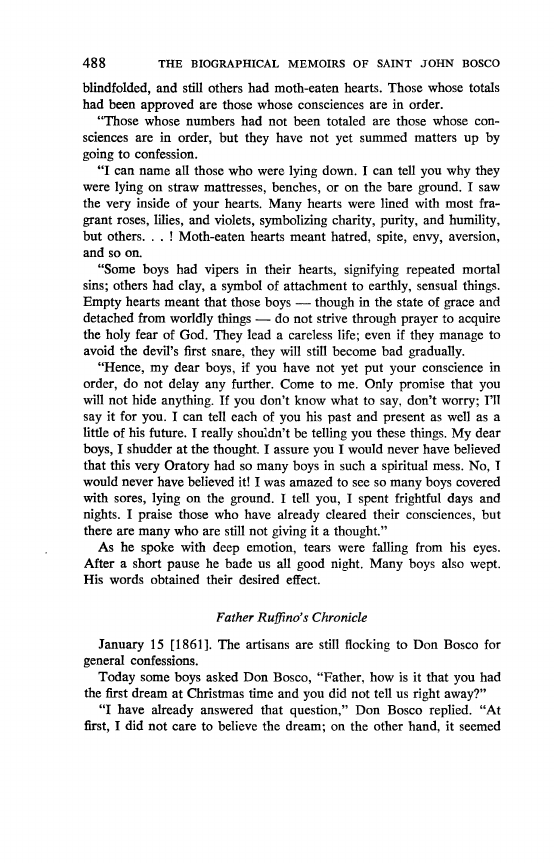 488 THE BIOGRAPHICAL MEMOIRS OF SAINT JOHN BOSCO

blindfolded, and still others had moth-eaten hearts. Those whose totals had been approved are those whose consciences are in order.

"Those whose numbers had not been totaled are those whose consciences are in order, but they have not yet summed matters up by going to confession.

"I can name all those who were lying down. I can tell you why they were lying on straw mattresses, benches, or on the bare ground. I saw the very inside of your hearts. Many hearts were lined with most fragrant roses, lilies, and violets, symbolizing charity, purity, and humility, but others. . . ! Moth-eaten hearts meant hatred, spite, envy, aversion, and so on.

"Some boys had vipers in their hearts, signifying repeated mortal sins; others had clay, a symbol of attachment to earthly, sensual things. Empty hearts meant that those boys — though in the state of grace and detached from worldly things — do not strive through prayer to acquire the holy fear of God. They lead a careless life; even if they manage to avoid the devil's first snare, they will still become bad gradually.

"Hence, my dear boys, if you have not yet put your conscience in order, do not delay any further. Come to me. Only promise that you will not hide anything. If you don't know what to say, don't worry; I'll say it for you. I can tell each of you his past and present as well as a little of his future. I really shouldn't be telling you these things. My dear boys, I shudder at the thought. I assure you I would never have believed that this very Oratory had so many boys in such a spiritual mess. No, I would never have believed it! I was amazed to see so many boys covered with sores, lying on the ground. I tell you, I spent frightful days and nights. I praise those who have already cleared their consciences, but there are many who are still not giving it a thought."

As he spoke with deep emotion, tears were falling from his eyes. After a short pause he bade us all good night. Many boys also wept. His words obtained their desired effect.

Father Ruffino's Chronicle

January 15 [1861]. The artisans are still flocking to Don Bosco for general confessions.

Today some boys asked Don Bosco, "Father, how is it that you had the first dream at Christmas time and you did not tell us right away?"

"I have already answered that question," Don Bosco replied. "At first, I did not care to believe the dream; on the other hand, it seemed